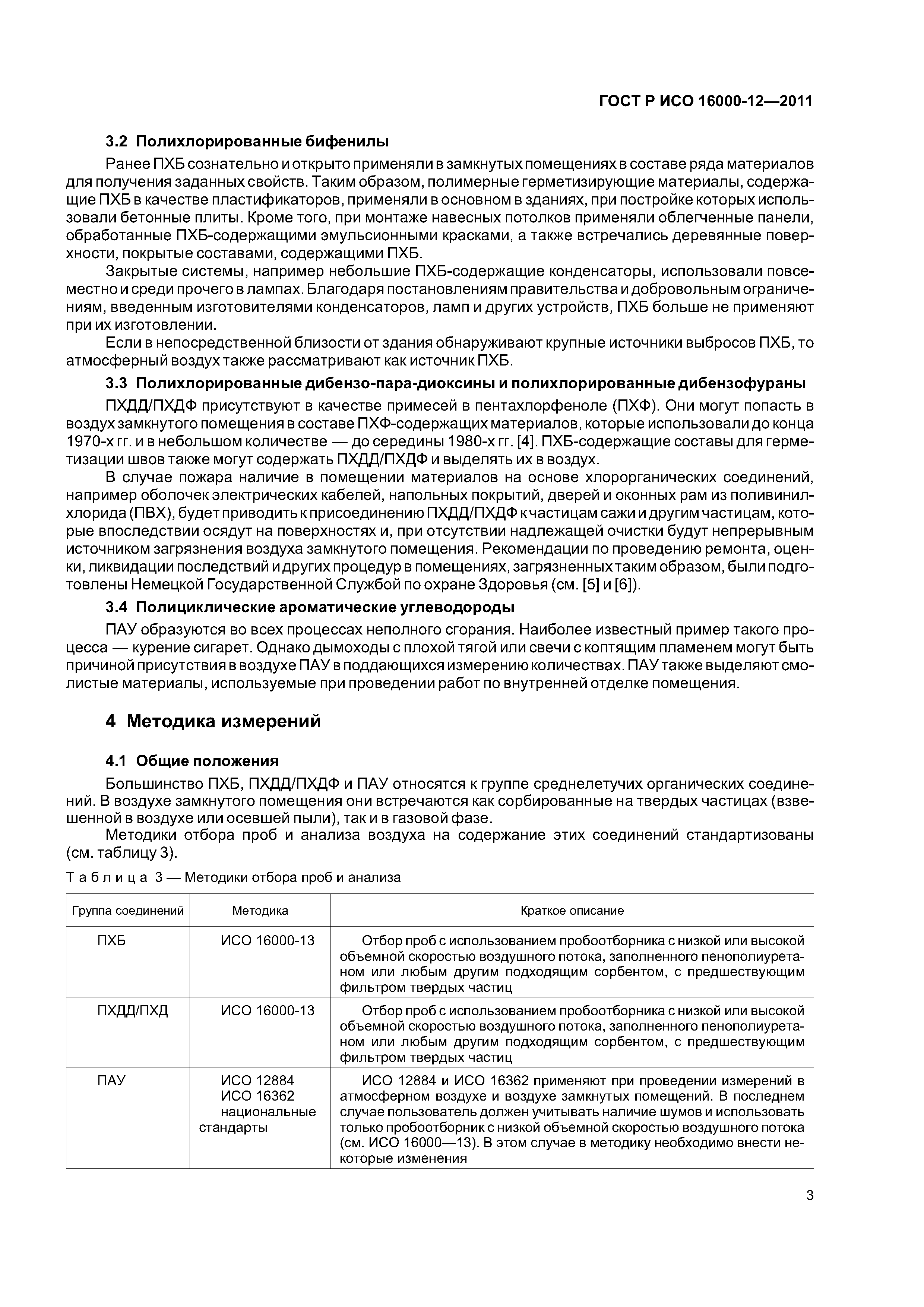 ГОСТ Р ИСО 16000-12—2011

3.2 Полихлорированные бифенилы

Ранее ПХБ сознательно и открыто применяли в замкнутых помещениях в составе ряда материалов для получения заданных свойств. Таким образом, полимерные герметизирующие материалы, содержащие ПХБ в качестве пластификаторов, применяли в основном в зданиях, при постройке которых использовали бетонные плиты. Кроме того, при монтаже навесных потолков применяли облегченные панели, обработанные ПХБ-содержащими эмульсионными красками, а также встречались деревянные поверхности, покрытые составами, содержащими ПХБ.

Закрытые системы, например небольшие ПХБ-содержащие конденсаторы, использовали повсеместно и среди прочего в лампах. Благодаря постановлениям правительства и добровольным ограничениям, введенным изготовителями конденсаторов, ламп и других устройств, ПХБ больше не применяют при их изготовлении.

Если в непосредственной близости от здания обнаруживают крупные источники выбросов ПХБ, то атмосферный воздух также рассматривают как источник ПХБ.

3.3 Полихлорированные дибензо-пара-диоксины и полихлорированные дибензофураны

ПХДД/ПХДФ присутствуют в качестве примесей в пентахлорфеноле (ПХФ). Они могут попасть в воздух замкнутого помещения в составе ПХФ-содержащих материалов, которые использовали до конца 1970-х гг. и в небольшом количестве — до середины 1980-х гг. [4]. ПХБ-содержащие составы для герметизации швов также могут содержать ПХДД/ПХДФ и выделять их в воздух.

В случае пожара наличие в помещении материалов на основе хлорорганических соединений, например оболочек электрических кабелей, напольных покрытий, дверей и оконных рам из поливинилхлорида (ПВХ), будет приводить к присоединению ПХДД/ПХДФ к частицам сажи и другим частицам, которые впоследствии осядут на поверхностях и, при отсутствии надлежащей очистки будут непрерывным источником загрязнения воздуха замкнутого помещения. Рекомендации по проведению ремонта, оценки, ликвидации последствий и других процедур в помещениях, загрязненных таким образом, были подготовлены Немецкой Государственной Службой по охране Здоровья (см. [5] и [6]).

3.4 Полициклические ароматические углеводороды

ПАУ образуются во всех процессах неполного сгорания. Наиболее известный пример такого процесса — курение сигарет. Однако дымоходы с плохой тягой или свечи с коптящим пламенем могут быть причиной присутствия в воздухе ПАУ в поддающихся измерению количествах. ПАУ также выделяют смолистые материалы, используемые при проведении работ по внутренней отделке помещения.

4 Методика измерений

4.1 Общие положения

Большинство ПХБ, ПХДД/ПХДФ и ПАУ относятся к группе среднелетучих органических соединений. В воздухе замкнутого помещения они встречаются как сорбированные на твердых частицах (взвешенной в воздухе или осевшей пыли), так и в газовой фазе.

Методики отбора проб и анализа воздуха на содержание этих соединений стандартизованы (см. таблицу 3).

Таблица 3 — Методики отбора проб и анализа

| Группа соединений | Методика | Краткое описание |
|---|---|---|
| ПХБ | ИСО 16000-13 | Отбор проб с использованием пробоотборника с низкой или высокой объемной скоростью воздушного потока, заполненного пенополиуретаном или любым другим подходящим сорбентом, с предшествующим фильтром твердых частиц |
| ПХДД/ПХД | ИСО 16000-13 | Отбор проб с использованием пробоотборника с низкой или высокой объемной скоростью воздушного потока, заполненного пенополиуретаном или любым другим подходящим сорбентом, с предшествующим фильтром твердых частиц |
| ПАУ | ИСО 12884 ИСО 16362 национальные стандарты | ИСО 12884 и ИСО 16362 применяют при проведении измерений в атмосферном воздухе и воздухе замкнутых помещений. В последнем случае пользователь должен учитывать наличие шумов и использовать только пробоотборник с низкой объемной скоростью воздушного потока (см. ИСО 16000—13). В этом случае в методику необходимо внести некоторые изменения |

3